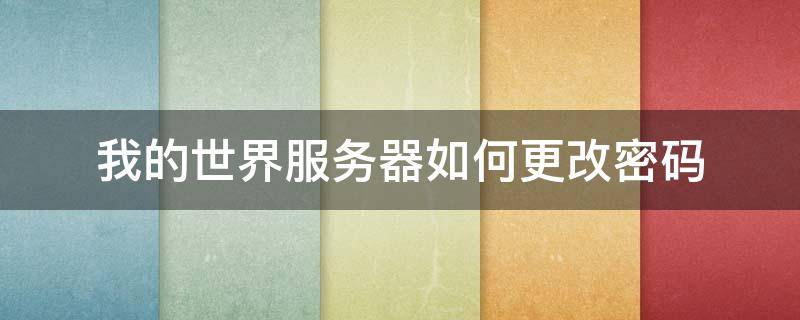 我的世界服务器如何更改密码